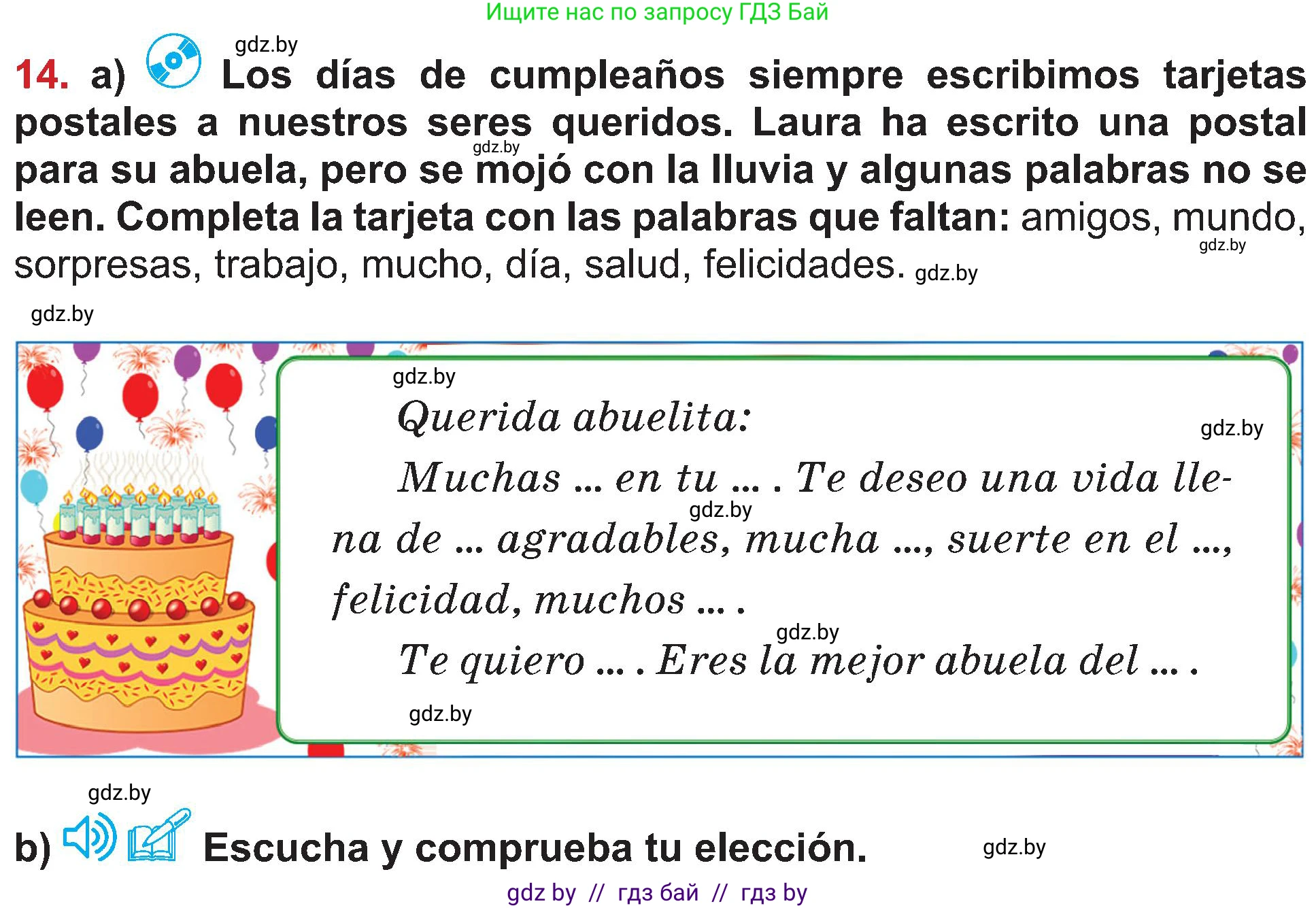 Ищите нас по запросу ГДЗ Бай

14. a) Los días de cumpleaños siempre escribimos tarjetas postales a nuestros seres queridos. Laura ha escrito una postal para su abuela, pero se mojó con la lluvia y algunas palabras no se leen. Completa la tarjeta con las palabras que faltan: amigos, mundo, sorpresas, trabajo, mucho, día, salud, felicidades.

Querida abuelita:

Muchas ... en tu ... . Te deseo una vida llena de ... agradables, mucha ..., suerte en el ..., felicidad, muchos ... .

Te quiero ... . Eres la mejor abuela del ... .

b) Escucha y comprueba tu elección.

gdz by // гдз бай // гдз by

gdz.by